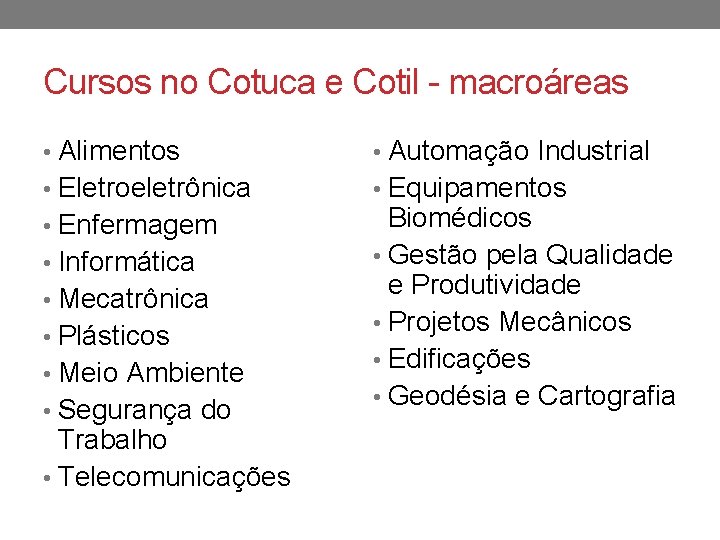 Cursos no Cotuca e Cotil - macroáreas

• Alimentos
• Eletroeletrônica
• Enfermagem
• Informática
• Mecatrônica
• Plásticos
• Meio Ambiente
• Segurança do Trabalho
• Telecomunicações

• Automação Industrial
• Equipamentos Biomédicos
• Gestão pela Qualidade e Produtividade
• Projetos Mecânicos
• Edificações
• Geodésia e Cartografia